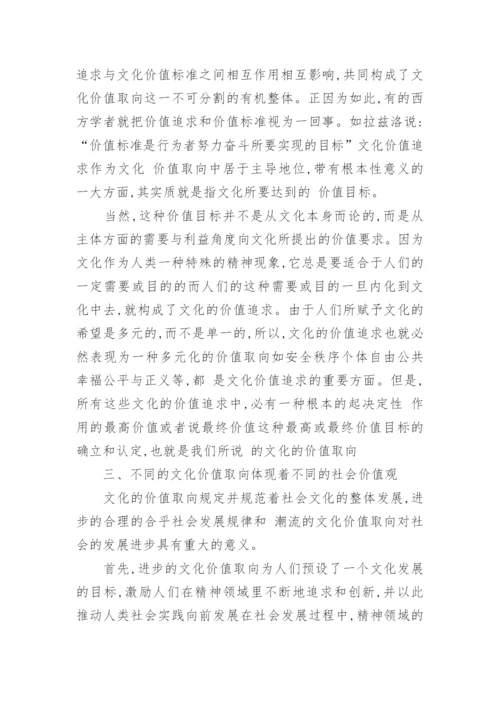 追求与文化价值标准之间相互作用相互影响,共同构成了文化价值取向这一不可分割的有机整体。正因为如此,有的西方学者就把价值追求和价值标准视为一回事。如拉兹洛说:“价值标准是行为者努力奋斗所要实现的目标”文化价值追求作为文化 价值取向中居于主导地位,带有根本性意义的一大方面,其实质就是指文化所要达到的 价值目标。

当然,这种价值目标并不是从文化本身而论的,而是从主体方面的需要与利益角度向文化所提出的价值要求。因为文化作为人类一种特殊的精神现象,它总是要适合于人们的一定需要或目的的而人们的这种需要或目的一旦内化到文化中去,就构成了文化的价值追求。由于人们所赋予文化的希望是多元的,而不是单一的,所以,文化的价值追求也就必然表现为一种多元化的价值取向如安全秩序个体自由公共幸福公平与正义等,都 是文化价值追求的重要方面。但是,所有这些文化的价值追求中,必有一种根本的起决定性 作用的最高价值或者说最终价值这种最高或最终价值目标的确立和认定,也就是我们所说 的文化的价值取向

三、不同的文化价值取向体现着不同的社会价值观

文化的价值取向规定并规范着社会文化的整体发展,进步的合理的合乎社会发展规律和 潮流的文化价值取向对社会的发展进步具有重大的意义。

首先,进步的文化价值取向为人们预设了一个文化发展的目标,激励人们在精神领域里不断地追求和创新,并以此推动人类社会实践向前发展在社会发展过程中,精神领域的